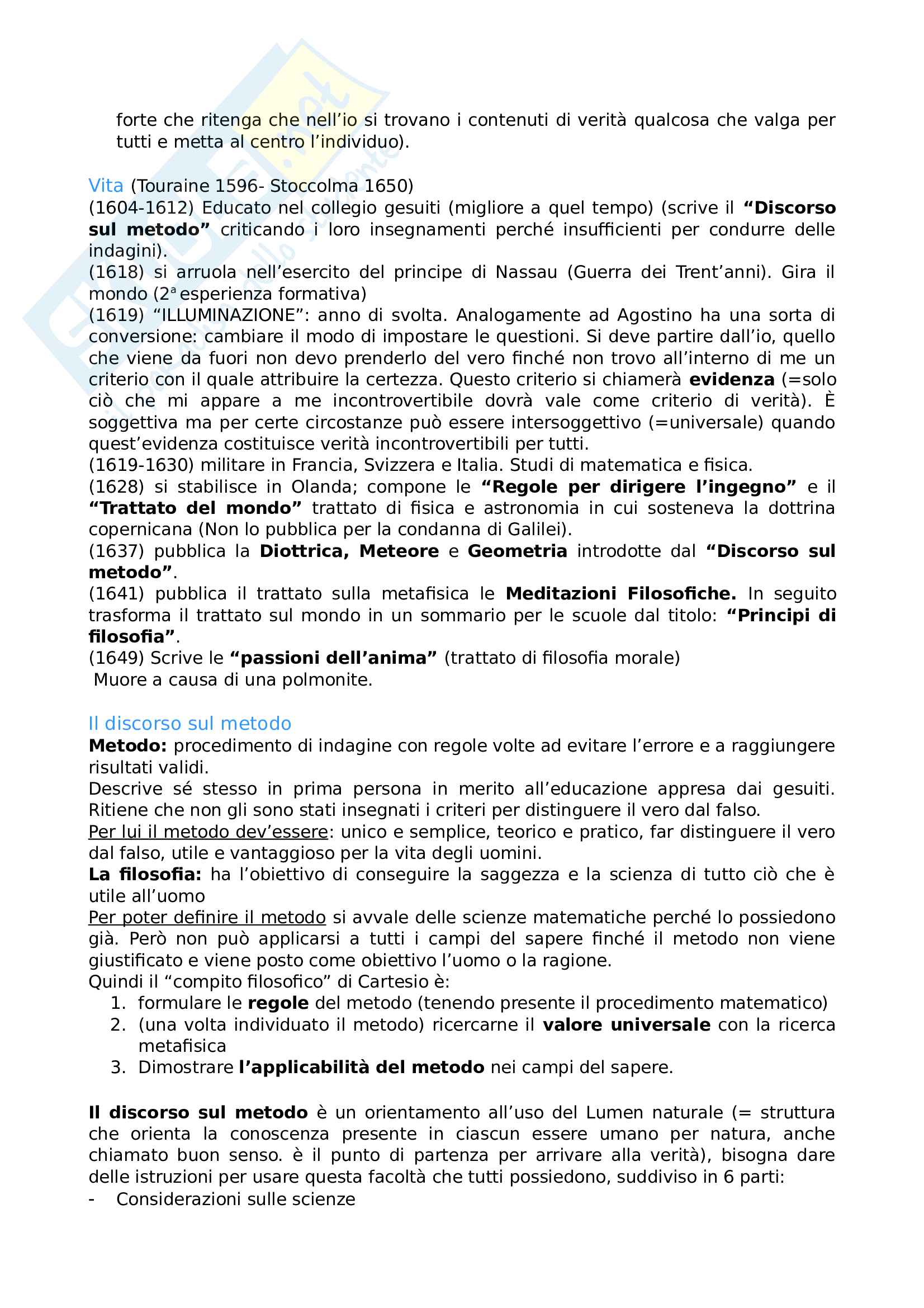 forte che ritenga che nell'io si trovano i contenuti di verità qualcosa che valga per tutti e metta al centro l'individuo).

Vita (Touraine 1596- Stoccolma 1650)
(1604-1612) Educato nel collegio gesuiti (migliore a quel tempo) (scrive il **"Discorso sul metodo"** criticando i loro insegnamenti perché insufficienti per condurre delle indagini).
(1618) si arruola nell'esercito del principe di Nassau (Guerra dei Trent'anni). Gira il mondo (2ª esperienza formativa)
(1619) "ILLUMINAZIONE": anno di svolta. Analogamente ad Agostino ha una sorta di conversione: cambiare il modo di impostare le questioni. Si deve partire dall'io, quello che viene da fuori non devo prenderlo del vero finché non trovo all'interno di me un criterio con il quale attribuire la certezza. Questo criterio si chiamerà **evidenza** (=solo ciò che mi appare a me incontrovertibile dovrà vale come criterio di verità). È soggettiva ma per certe circostanze può essere intersoggettivo (=universale) quando quest'evidenza costituisce verità incontrovertibili per tutti.
(1619-1630) militare in Francia, Svizzera e Italia. Studi di matematica e fisica.
(1628) si stabilisce in Olanda; compone le **"Regole per dirigere l'ingegno"** e il **"Trattato del mondo"** trattato di fisica e astronomia in cui sosteneva la dottrina copernicana (Non lo pubblica per la condanna di Galilei).
(1637) pubblica la **Diottrica, Meteore** e **Geometria** introdotte dal **"Discorso sul metodo"**.
(1641) pubblica il trattato sulla metafisica le **Meditazioni Filosofiche.** In seguito trasforma il trattato sul mondo in un sommario per le scuole dal titolo: **"Principi di filosofia"**.
(1649) Scrive le **"passioni dell'anima"** (trattato di filosofia morale)
Muore a causa di una polmonite.

Il discorso sul metodo
**Metodo:** procedimento di indagine con regole volte ad evitare l'errore e a raggiungere risultati validi.
Descrive sé stesso in prima persona in merito all'educazione appresa dai gesuiti. Ritiene che non gli sono stati insegnati i criteri per distinguere il vero dal falso.
Per lui il metodo dev'essere: unico e semplice, teorico e pratico, far distinguere il vero dal falso, utile e vantaggioso per la vita degli uomini.
**La filosofia:** ha l'obiettivo di conseguire la saggezza e la scienza di tutto ciò che è utile all'uomo
Per poter definire il metodo si avvale delle scienze matematiche perché lo possiedono già. Però non può applicarsi a tutti i campi del sapere finché il metodo non viene giustificato e viene posto come obiettivo l'uomo o la ragione.
Quindi il "compito filosofico" di Cartesio è:
1. formulare le **regole** del metodo (tenendo presente il procedimento matematico)
2. (una volta individuato il metodo) ricercarne il **valore universale** con la ricerca metafisica
3. Dimostrare **l'applicabilità del metodo** nei campi del sapere.

**Il discorso sul metodo** è un orientamento all'uso del Lumen naturale (= struttura che orienta la conoscenza presente in ciascun essere umano per natura, anche chiamato buon senso. è il punto di partenza per arrivare alla verità), bisogna dare delle istruzioni per usare questa facoltà che tutti possiedono, suddiviso in 6 parti:
- Considerazioni sulle scienze